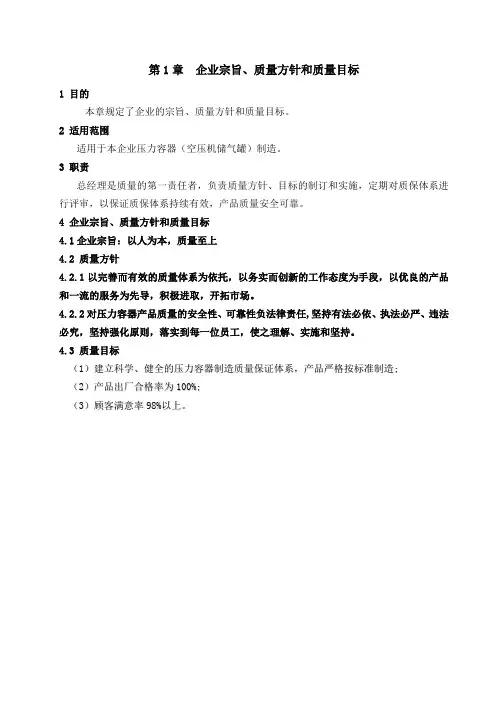 第 1 章　企业宗旨、质量方针和质量目标

1 目的

本章规定了企业的宗旨、质量方针和质量目标。

2 适用范围

适用于本企业压力容器（空压机储气罐）制造。

3 职责

总经理是质量的第一责任者，负责质量方针、目标的制订和实施，定期对质保体系进行评审，以保证质保体系持续有效，产品质量安全可靠。

4 企业宗旨、质量方针和质量目标

4.1 企业宗旨：以人为本，质量至上

4.2 质量方针

4.2.1 以完善而有效的质量体系为依托，以务实而创新的工作态度为手段，以优良的产品和一流的服务为先导，积极进取，开拓市场。

4.2.2 对压力容器产品质量的安全性、可靠性负法律责任，坚持有法必依、执法必严、违法必究，坚持强化原则，落实到每一位员工，使之理解、实施和坚持。

4.3 质量目标

（1）建立科学、健全的压力容器制造质量保证体系，产品严格按标准制造；

（2）产品出厂合格率为 100%；

（3）顾客满意率 98%以上。